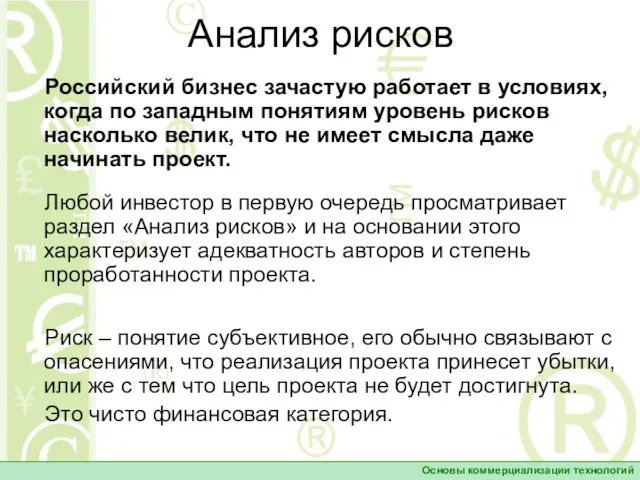 Анализ рисков

Российский бизнес зачастую работает в условиях, когда по западным понятиям уровень рисков насколько велик, что не имеет смысла даже начинать проект.

Любой инвестор в первую очередь просматривает раздел «Анализ рисков» и на основании этого характеризует адекватность авторов и степень проработанности проекта.

Риск – понятие субъективное, его обычно связывают с опасениями, что реализация проекта принесет убытки, или же с тем что цель проекта не будет достигнута.

Это чисто финансовая категория.

Основы коммерциализации технологий